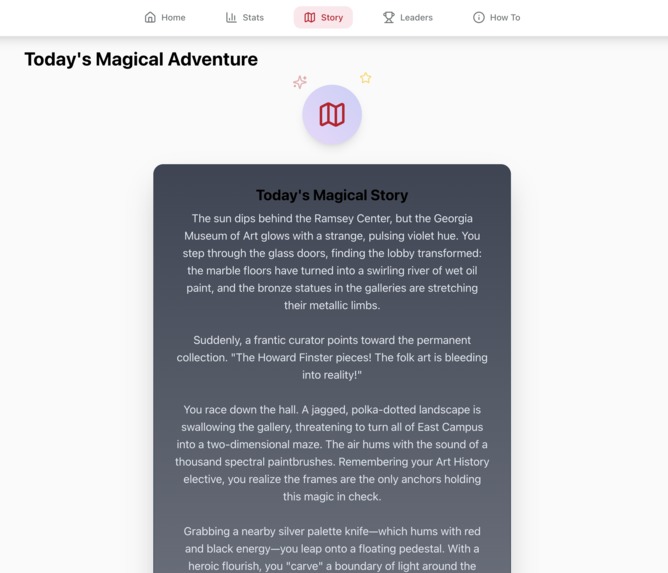 Home Stats Story Leaders How To

Today's Magical Adventure

Today's Magical Story

The sun dips behind the Ramsey Center, but the Georgia Museum of Art glows with a strange, pulsing violet hue. You step through the glass doors, finding the lobby transformed: the marble floors have turned into a swirling river of wet oil paint, and the bronze statues in the galleries are stretching their metallic limbs.

Suddenly, a frantic curator points toward the permanent collection. "The Howard Finster pieces! The folk art is bleeding into reality!"

You race down the hall. A jagged, polka-dotted landscape is swallowing the gallery, threatening to turn all of East Campus into a two-dimensional maze. The air hums with the sound of a thousand spectral paintbrushes. Remembering your Art History elective, you realize the frames are the only anchors holding this magic in check.

Grabbing a nearby silver palette knife—which hums with red and black energy—you leap onto a floating pedestal. With a heroic flourish, you "carve" a boundary of light around the